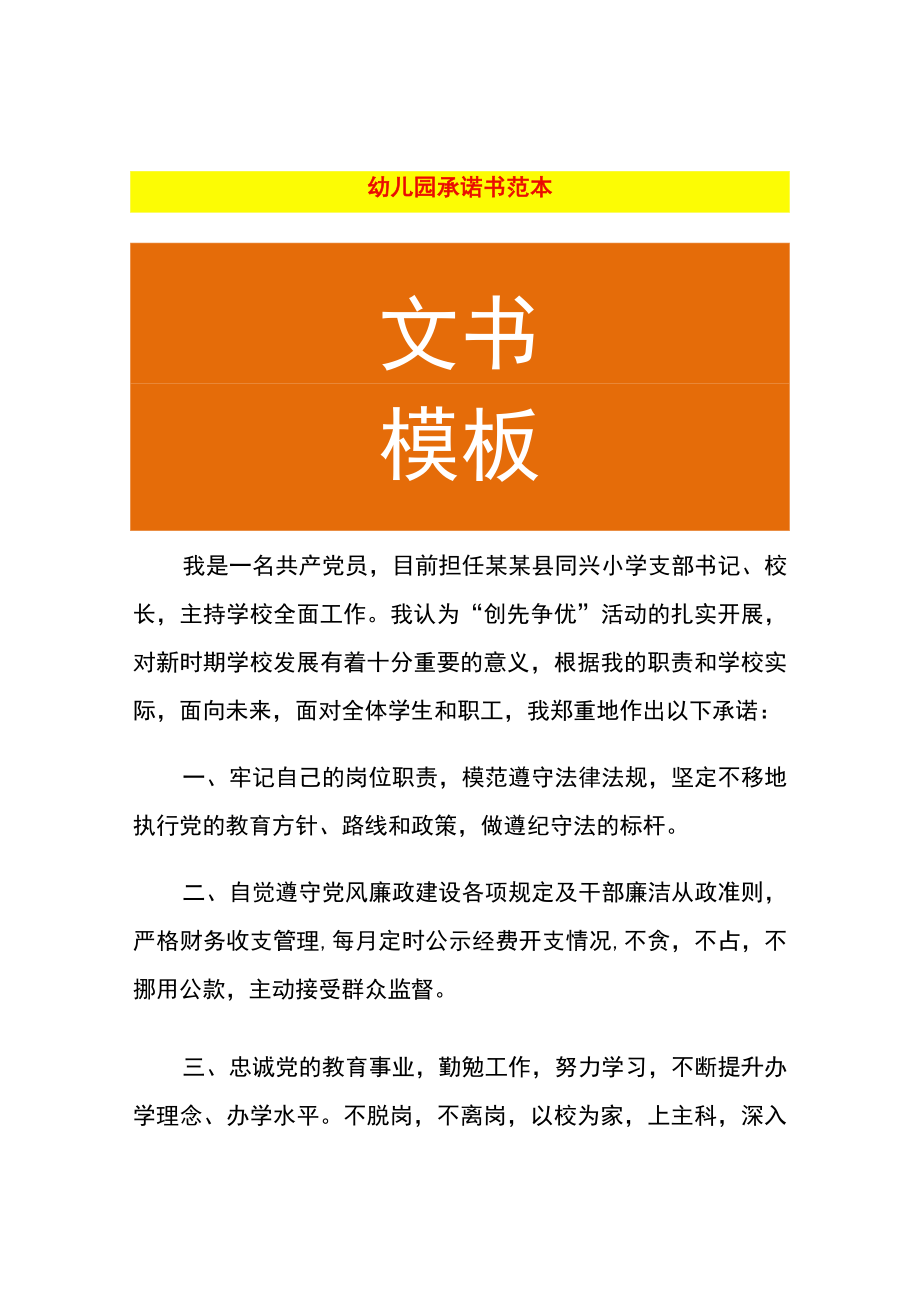 幼儿园承诺书范本

文书
模板

我是一名共产党员，目前担任某某县同兴小学支部书记、校长，主持学校全面工作。我认为“创先争优”活动的扎实开展，对新时期学校发展有着十分重要的意义，根据我的职责和学校实际，面向未来，面对全体学生和职工，我郑重地作出以下承诺：

一、牢记自己的岗位职责，模范遵守法律法规，坚定不移地执行党的教育方针、路线和政策，做遵纪守法的标杆。

二、自觉遵守党风廉政建设各项规定及干部廉洁从政准则，严格财务收支管理,每月定时公示经费开支情况,不贪，不占，不挪用公款，主动接受群众监督。

三、忠诚党的教育事业，勤勉工作，努力学习，不断提升办学理念、办学水平。不脱岗，不离岗，以校为家，上主科，深入